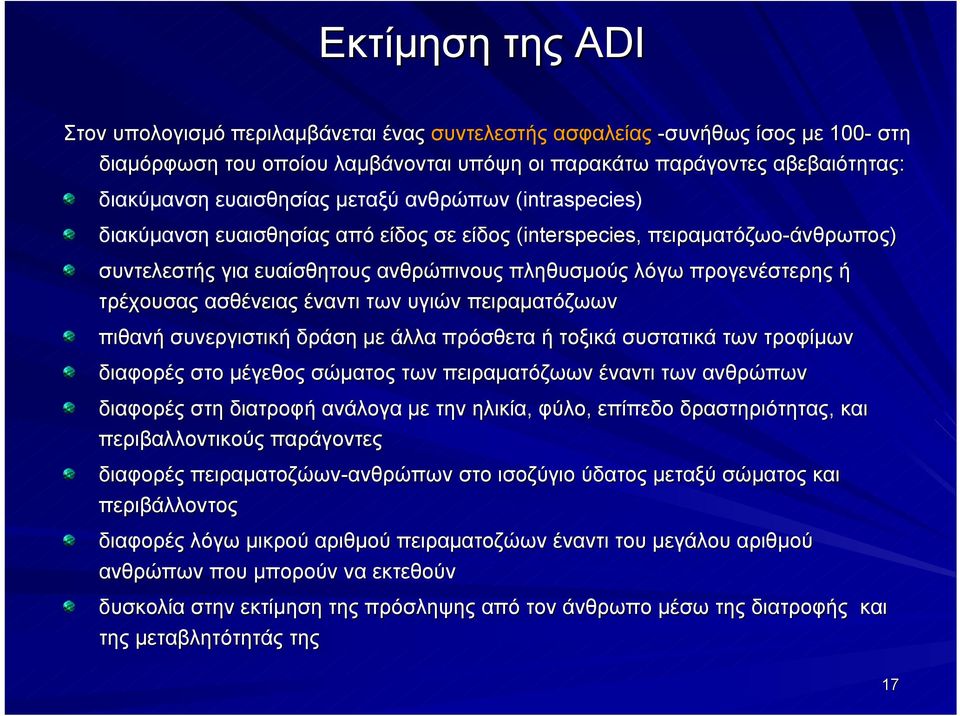 Εκτίμηση της ADI

Στον υπολογισμό περιλαμβάνεται ένας συντελεστής ασφαλείας -συνήθως ίσος με 100- στη διαμόρφωση του οποίου λαμβάνονται υπόψη οι παρακάτω παράγοντες αβεβαιότητας:

διακύμανση ευαισθησίας μεταξύ ανθρώπων (intraspecies)

διακύμανση ευαισθησίας από είδος σε είδος (interspecies, πειραματόζωο-άνθρωπος)

συντελεστής για ευαίσθητους ανθρώπινους πληθυσμούς λόγω προγενέστερης ή τρέχουσας ασθένειας έναντι των υγιών πειραματόζωων

πιθανή συνεργιστική δράση με άλλα πρόσθετα ή τοξικά συστατικά των τροφίμων

διαφορές στο μέγεθος σώματος των πειραματόζωων έναντι των ανθρώπων

διαφορές στη διατροφή ανάλογα με την ηλικία, φύλο, επίπεδο δραστηριότητας, και περιβαλλοντικούς παράγοντες

διαφορές πειραματοζώων-ανθρώπων στο ισοζύγιο ύδατος μεταξύ σώματος και περιβάλλοντος

διαφορές λόγω μικρού αριθμού πειραματοζώων έναντι του μεγάλου αριθμού ανθρώπων που μπορούν να εκτεθούν

δυσκολία στην εκτίμηση της πρόσληψης από τον άνθρωπο μέσω της διατροφής και της μεταβλητότητάς της

17